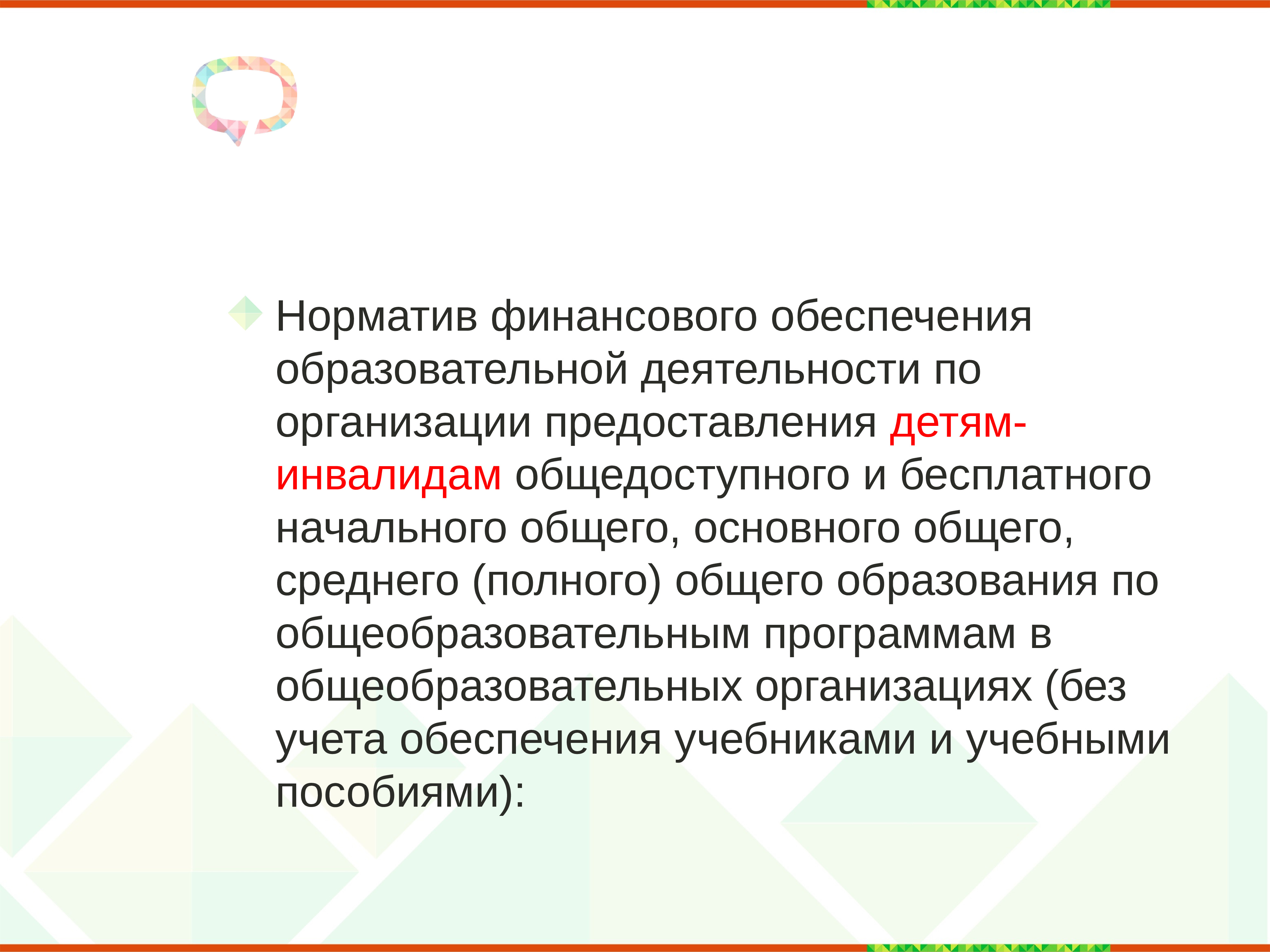 Норматив финансового обеспечения образовательной деятельности по организации предоставления детям-инвалидам общедоступного и бесплатного начального общего, основного общего, среднего (полного) общего образования по общеобразовательным программам в общеобразовательных организациях (без учета обеспечения учебниками и учебными пособиями):